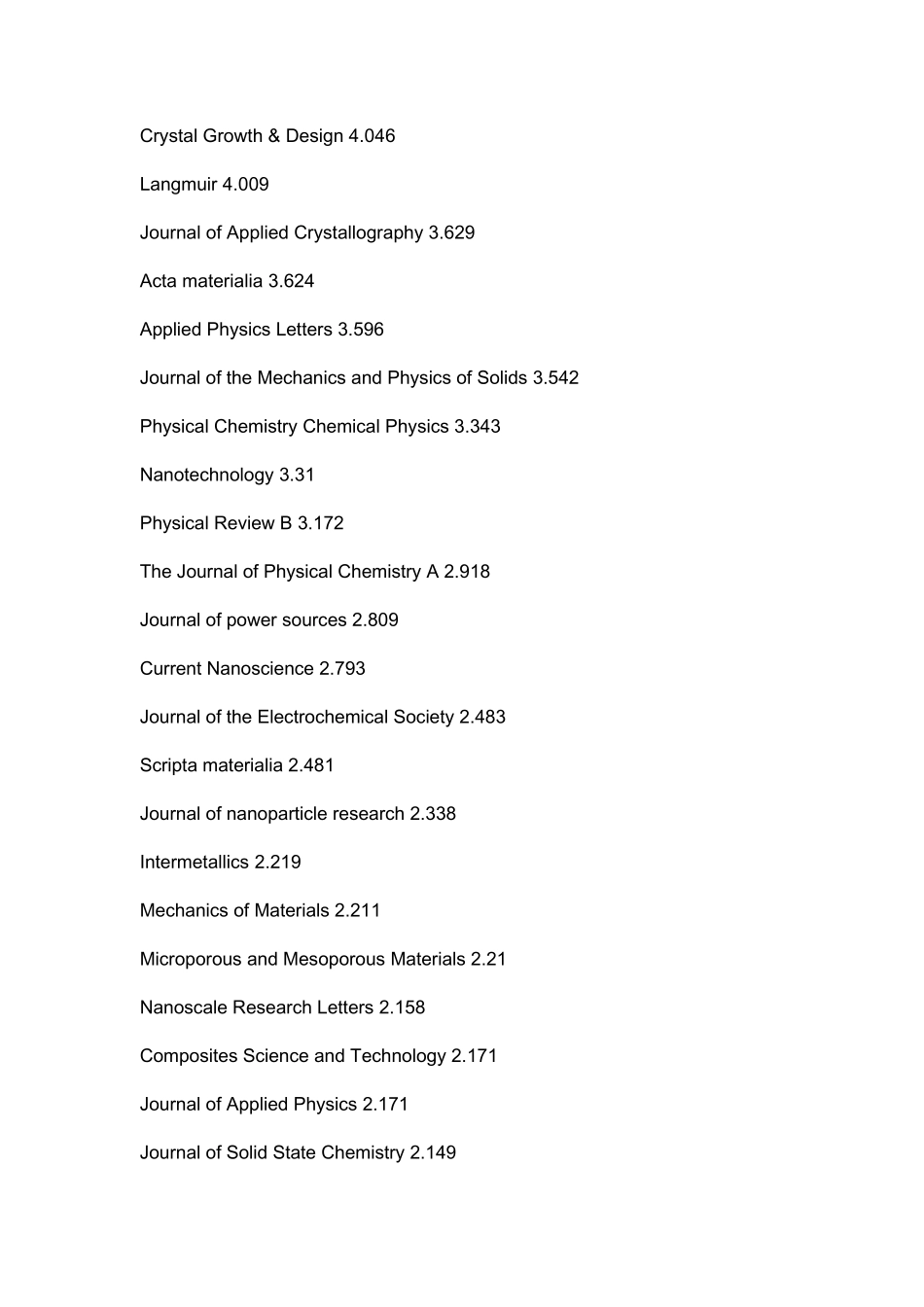 Crystal Growth & Design 4.046

Langmuir 4.009

Journal of Applied Crystallography 3.629

Acta materialia 3.624

Applied Physics Letters 3.596

Journal of the Mechanics and Physics of Solids 3.542

Physical Chemistry Chemical Physics 3.343

Nanotechnology 3.31

Physical Review B 3.172

The Journal of Physical Chemistry A 2.918

Journal of power sources 2.809

Current Nanoscience 2.793

Journal of the Electrochemical Society 2.483

Scripta materialia 2.481

Journal of nanoparticle research 2.338

Intermetallics 2.219

Mechanics of Materials 2.211

Microporous and Mesoporous Materials 2.21

Nanoscale Research Letters 2.158

Composites Science and Technology 2.171

Journal of Applied Physics 2.171

Journal of Solid State Chemistry 2.149